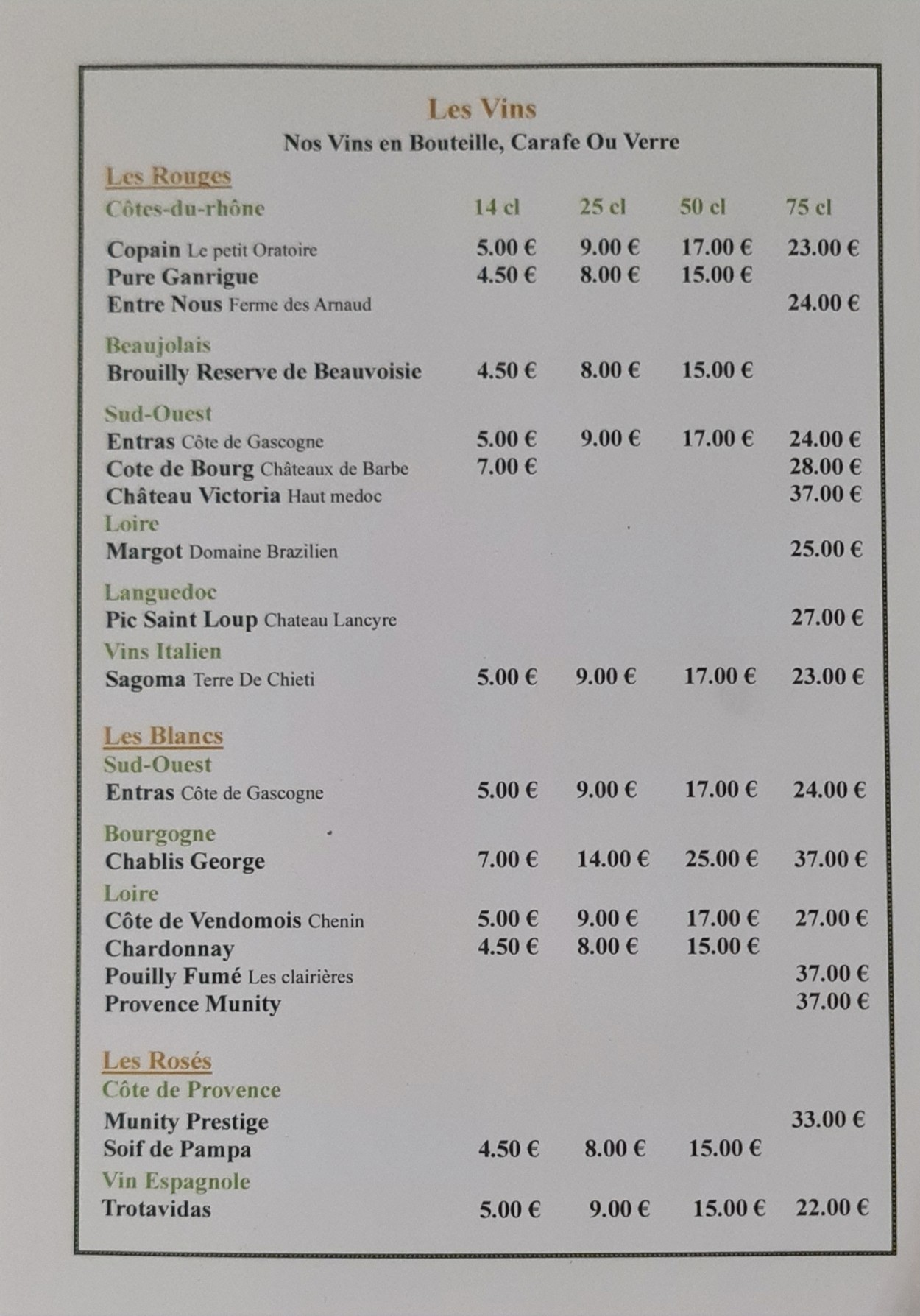 Les Vins
Nos Vins en Bouteille, Carafe Ou Verre

Les Rouges

| Côtes-du-rhône | 14 cl | 25 cl | 50 cl | 75 cl |
|---|---|---|---|---|
| Copain Le petit Oratoire | 5.00 € | 9.00 € | 17.00 € | 23.00 € |
| Pure Ganrigue | 4.50 € | 8.00 € | 15.00 € | |
| Entre Nous Ferme des Arnaud | | | | 24.00 € |
| Beaujolais | | | | |
| Brouilly Reserve de Beauvoisie | 4.50 € | 8.00 € | 15.00 € | |
| Sud-Ouest | | | | |
| Entras Côte de Gascogne | 5.00 € | 9.00 € | 17.00 € | 24.00 € |
| Cote de Bourg Châteaux de Barbe | 7.00 € | | | 28.00 € |
| Château Victoria Haut medoc | | | | 37.00 € |
| Loire | | | | |
| Margot Domaine Brazilien | | | | 25.00 € |
| Languedoc | | | | |
| Pic Saint Loup Chateau Lancyre | | | | 27.00 € |
| Vins Italien | | | | |
| Sagoma Terre De Chieti | 5.00 € | 9.00 € | 17.00 € | 23.00 € |

Les Blancs

| Sud-Ouest | | | | |
|---|---|---|---|---|
| Entras Côte de Gascogne | 5.00 € | 9.00 € | 17.00 € | 24.00 € |
| Bourgogne | | | | |
| Chablis George | 7.00 € | 14.00 € | 25.00 € | 37.00 € |
| Loire | | | | |
| Côte de Vendomois Chenin | 5.00 € | 9.00 € | 17.00 € | 27.00 € |
| Chardonnay | 4.50 € | 8.00 € | 15.00 € | |
| Pouilly Fumé Les clairières | | | | 37.00 € |
| Provence Munity | | | | 37.00 € |

Les Rosés

| Côte de Provence | | | | |
|---|---|---|---|---|
| Munity Prestige | | | | 33.00 € |
| Soif de Pampa | 4.50 € | 8.00 € | 15.00 € | |
| Vin Espagnole | | | | |
| Trotavidas | 5.00 € | 9.00 € | 15.00 € | 22.00 € |